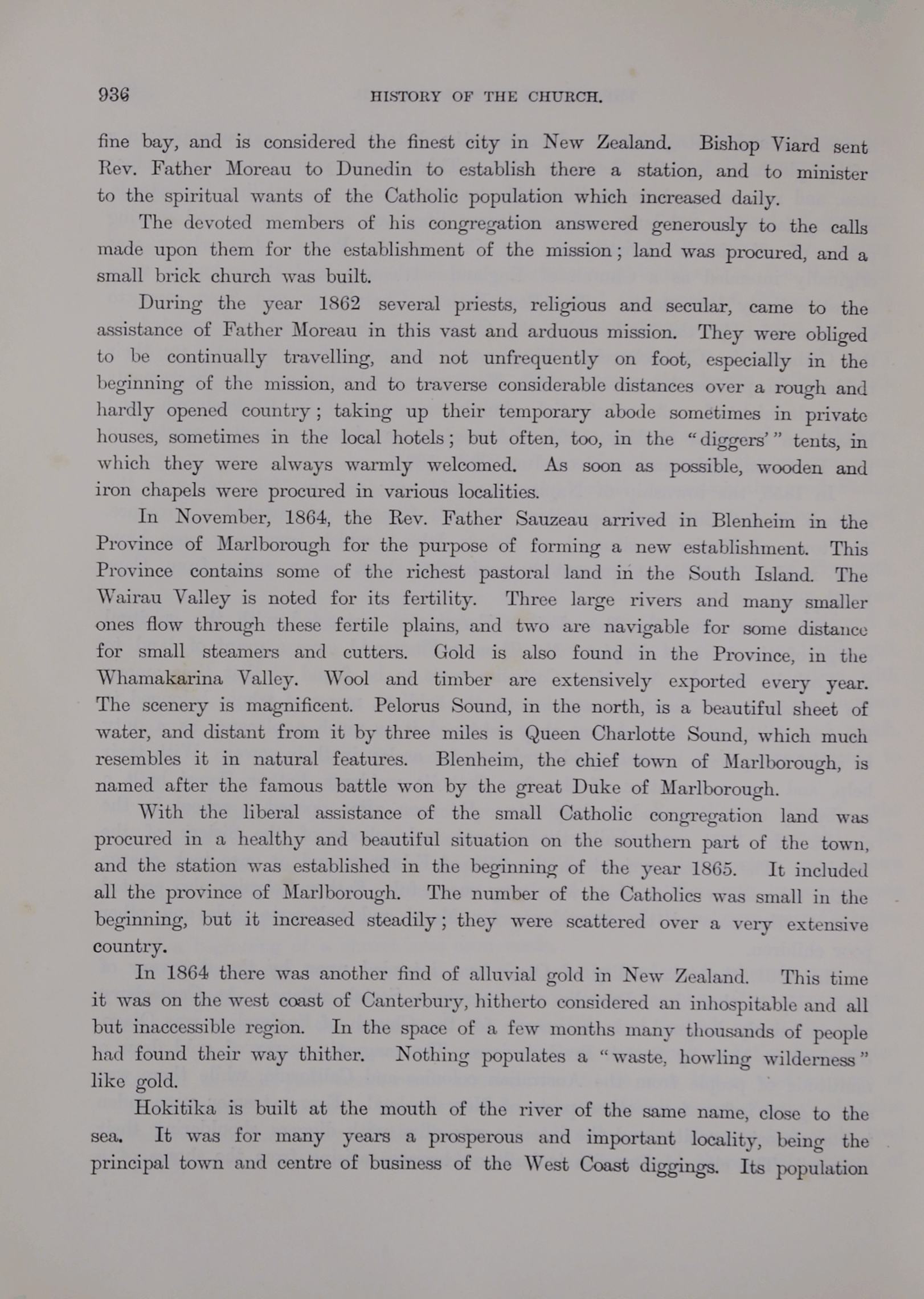 936 HISTORY OF THE CHURCH.

fine bay, and is considered the finest city in New Zealand. Bishop Viard sent Rev. Father Moreau to Dunedin to establish there a station, and to minister to the spiritual wants of the Catholic population which increased daily.

The devoted members of his congregation answered generously to the calls made upon them for the establishment of the mission; land was procured, and a small brick church was built.

During the year 1862 several priests, religious and secular, came to the assistance of Father Moreau in this vast and arduous mission. They were obliged to be continually travelling, and not unfrequently on foot, especially in the beginning of the mission, and to traverse considerable distances over a rough and hardly opened country; taking up their temporary abode sometimes in private houses, sometimes in the local hotels; but often, too, in the "diggers'" tents, in which they were always warmly welcomed. As soon as possible, wooden and iron chapels were procured in various localities.

In November, 1864, the Rev. Father Sauzeau arrived in Blenheim in the Province of Marlborough for the purpose of forming a new establishment. This Province contains some of the richest pastoral land in the South Island. The Wairau Valley is noted for its fertility. Three large rivers and many smaller ones flow through these fertile plains, and two are navigable for some distance for small steamers and cutters. Gold is also found in the Province, in the Whamakarina Valley. Wool and timber are extensively exported every year. The scenery is magnificent. Pelorus Sound, in the north, is a beautiful sheet of water, and distant from it by three miles is Queen Charlotte Sound, which much resembles it in natural features. Blenheim, the chief town of Marlborough, is named after the famous battle won by the great Duke of Marlborough.

With the liberal assistance of the small Catholic congregation land was procured in a healthy and beautiful situation on the southern part of the town, and the station was established in the beginning of the year 1865. It included all the province of Marlborough. The number of the Catholics was small in the beginning, but it increased steadily; they were scattered over a very extensive country.

In 1864 there was another find of alluvial gold in New Zealand. This time it was on the west coast of Canterbury, hitherto considered an inhospitable and all but inaccessible region. In the space of a few months many thousands of people had found their way thither. Nothing populates a "waste, howling wilderness" like gold.

Hokitika is built at the mouth of the river of the same name, close to the sea. It was for many years a prosperous and important locality, being the principal town and centre of business of the West Coast diggings. Its population